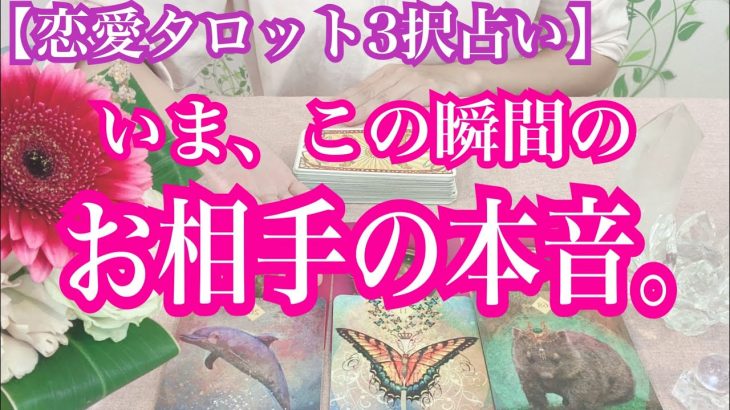 【恋愛タロット3択占い】

いま、この瞬間の

お相手の本音。